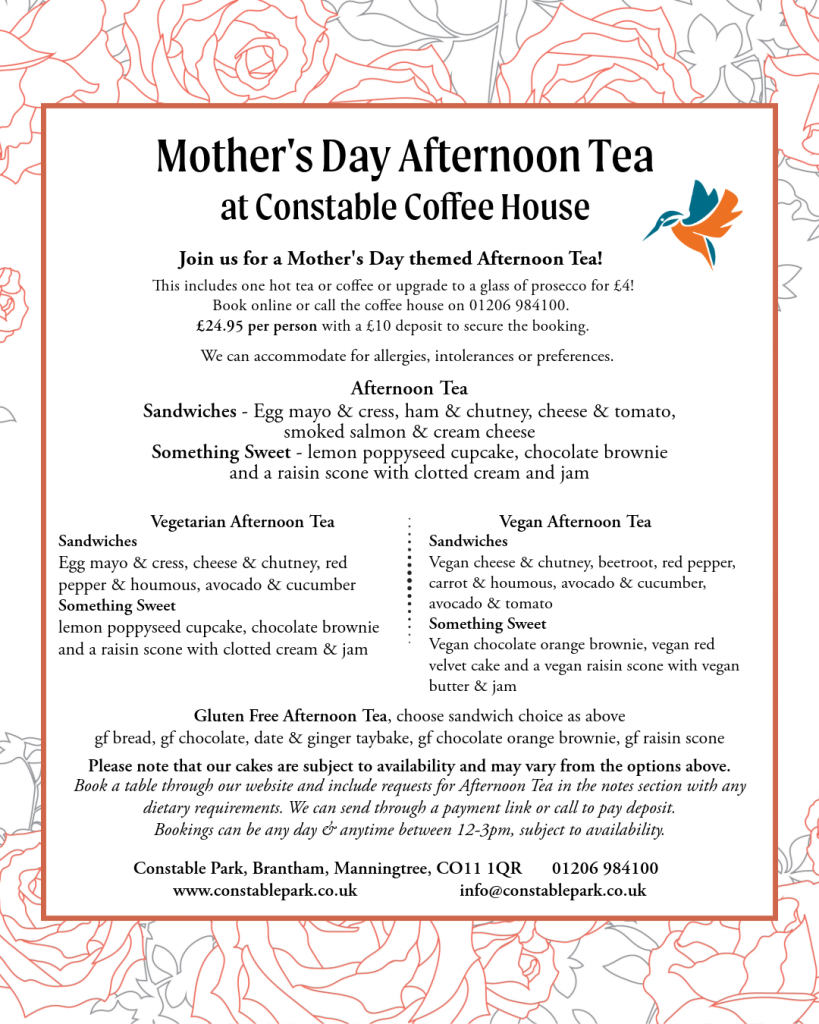 Mother's Day Afternoon Tea
at Constable Coffee House

Join us for a Mother's Day themed Afternoon Tea!

This includes one hot tea or coffee or upgrade to a glass of prosecco for £4!
Book online or call the coffee house on 01206 984100.
£24.95 per person with a £10 deposit to secure the booking.

We can accommodate for allergies, intolerances or preferences.

Afternoon Tea
Sandwiches - Egg mayo & cress, ham & chutney, cheese & tomato, smoked salmon & cream cheese
Something Sweet - lemon poppyseed cupcake, chocolate brownie and a raisin scone with clotted cream and jam

Vegetarian Afternoon Tea
Sandwiches
Egg mayo & cress, cheese & chutney, red pepper & houmous, avocado & cucumber
Something Sweet
lemon poppyseed cupcake, chocolate brownie and a raisin scone with clotted cream & jam

Vegan Afternoon Tea
Sandwiches
Vegan cheese & chutney, beetroot, red pepper, carrot & houmous, avocado & cucumber, avocado & tomato
Something Sweet
Vegan chocolate orange brownie, vegan red velvet cake and a vegan raisin scone with vegan butter & jam

Gluten Free Afternoon Tea, choose sandwich choice as above
gf bread, gf chocolate, date & ginger taybake, gf chocolate orange brownie, gf raisin scone

Please note that our cakes are subject to availability and may vary from the options above.
Book a table through our website and include requests for Afternoon Tea in the notes section with any dietary requirements. We can send through a payment link or call to pay deposit.
Bookings can be any day & anytime between 12-3pm, subject to availability.

Constable Park, Brantham, Manningtree, CO11 1QR 01206 984100
www.constablepark.co.uk info@constablepark.co.uk